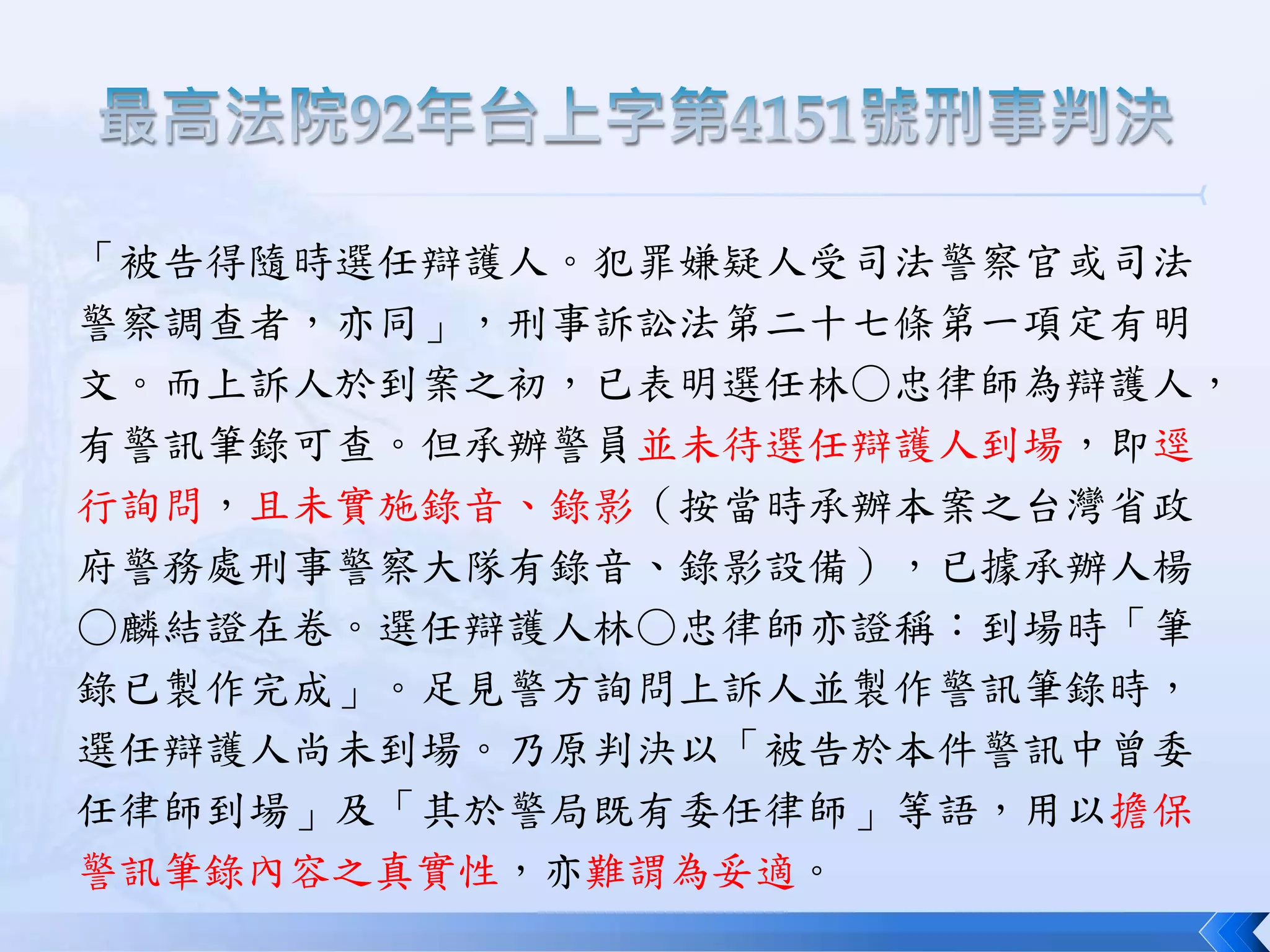 最高法院92年台上字第4151號刑事判決

「被告得隨時選任辯護人。犯罪嫌疑人受司法警察官或司法警察調查者，亦同」，刑事訴訟法第二十七條第一項定有明文。而上訴人於到案之初，已表明選任林○忠律師為辯護人，有警訊筆錄可查。但承辦警員並未待選任辯護人到場，即逕行詢問，且未實施錄音、錄影（按當時承辦本案之台灣省政府警務處刑事警察大隊有錄音、錄影設備），已據承辦人楊○麟結證在卷。選任辯護人林○忠律師亦證稱：到場時「筆錄已製作完成」。足見警方詢問上訴人並製作警訊筆錄時，選任辯護人尚未到場。乃原判決以「被告於本件警訊中曾委任律師到場」及「其於警局既有委任律師」等語，用以擔保警訊筆錄內容之真實性，亦難謂為妥適。